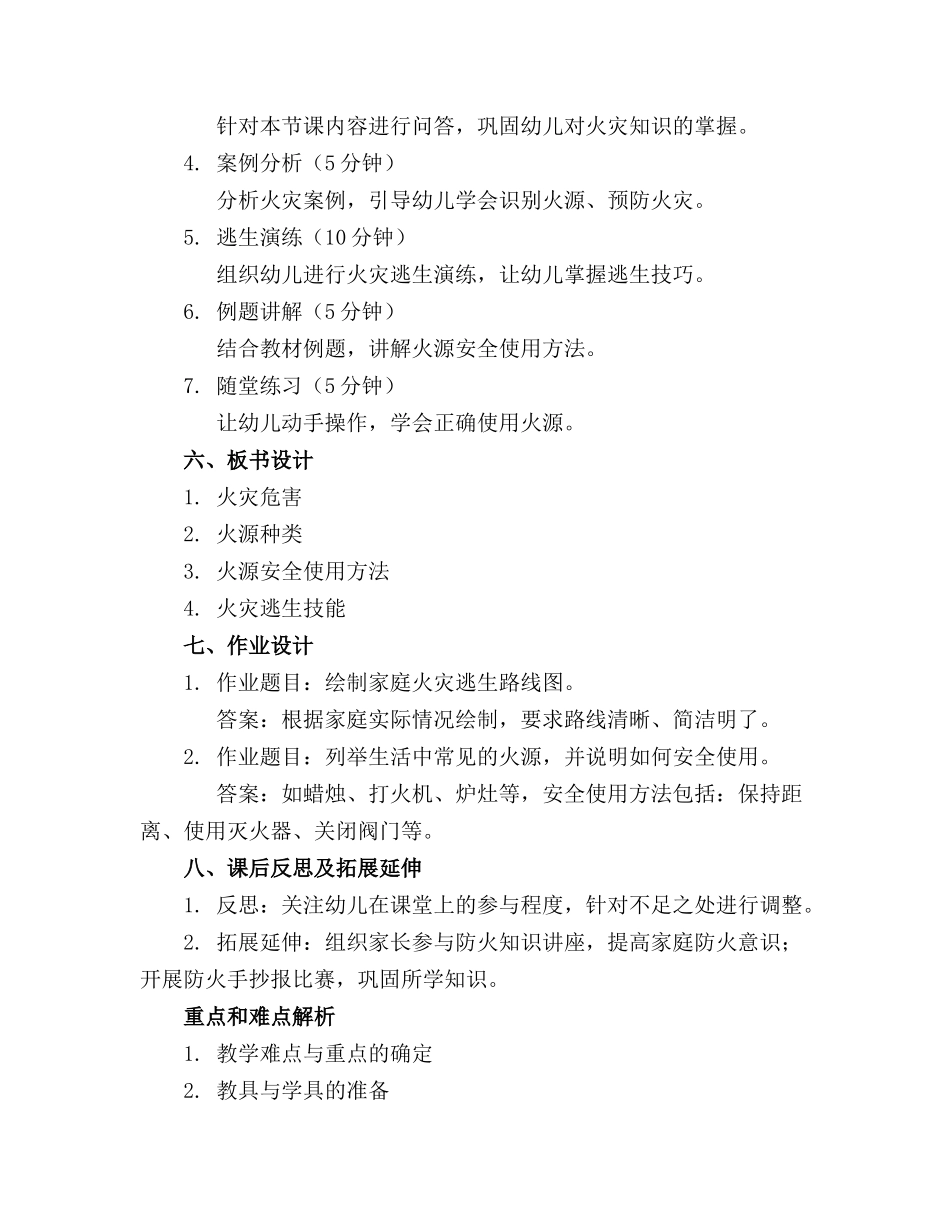 针对本节课内容进行问答，巩固幼儿对火灾知识的掌握。

4. 案例分析（5 分钟）

分析火灾案例，引导幼儿学会识别火源、预防火灾。

5. 逃生演练（10 分钟）

组织幼儿进行火灾逃生演练，让幼儿掌握逃生技巧。

6. 例题讲解（5 分钟）

结合教材例题，讲解火源安全使用方法。

7. 随堂练习（5 分钟）

让幼儿动手操作，学会正确使用火源。

六、板书设计

1. 火灾危害

2. 火源种类

3. 火源安全使用方法

4. 火灾逃生技能

七、作业设计

1. 作业题目：绘制家庭火灾逃生路线图。

答案：根据家庭实际情况绘制，要求路线清晰、简洁明了。

2. 作业题目：列举生活中常见的火源，并说明如何安全使用。

答案：如蜡烛、打火机、炉灶等，安全使用方法包括：保持距离、使用灭火器、关闭阀门等。

八、课后反思及拓展延伸

1. 反思：关注幼儿在课堂上的参与程度，针对不足之处进行调整。

2. 拓展延伸：组织家长参与防火知识讲座，提高家庭防火意识；开展防火手抄报比赛，巩固所学知识。

重点和难点解析

1. 教学难点与重点的确定

2. 教具与学具的准备